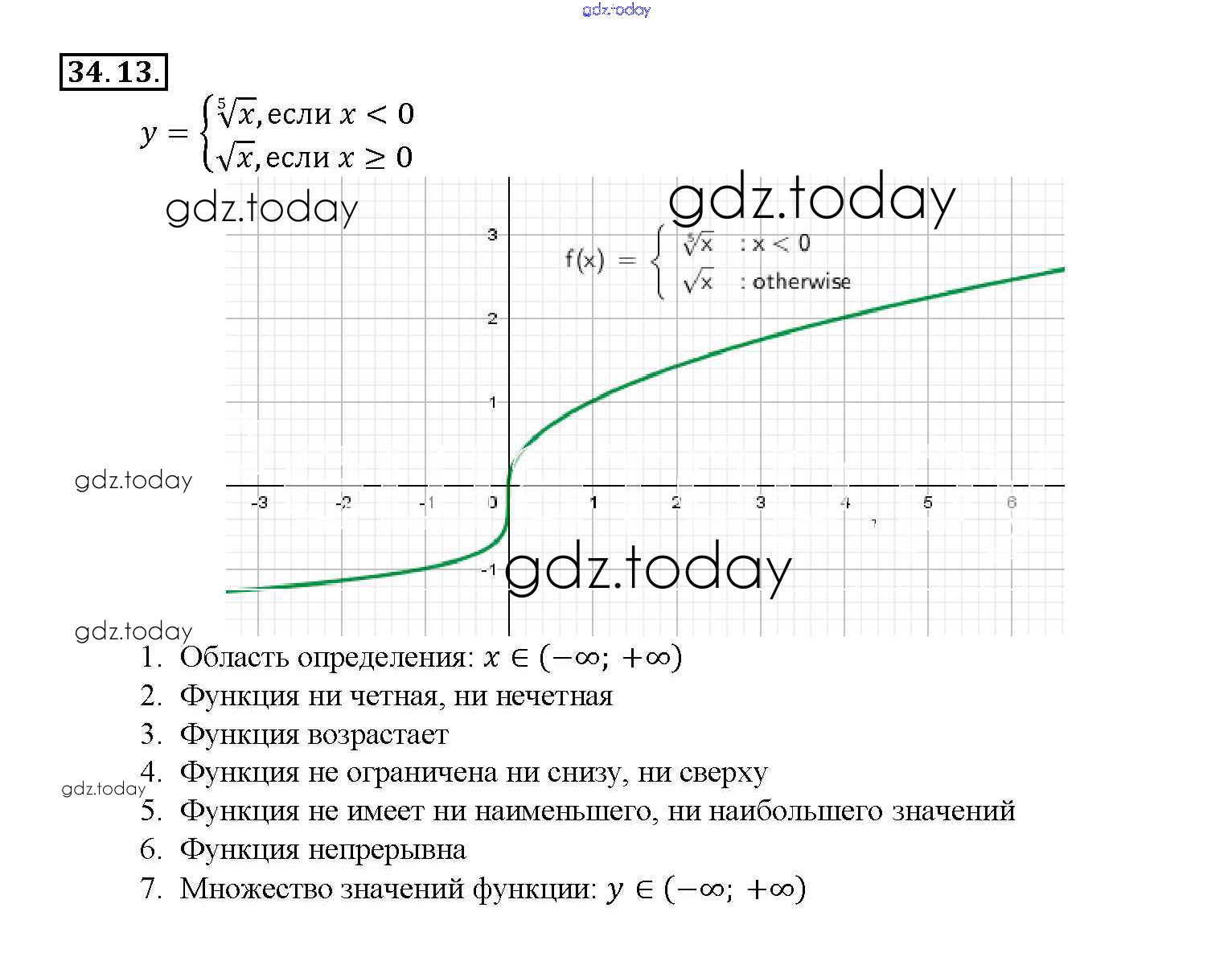 gdz.today

34.13.

$y = \begin{cases} \sqrt[5]{x}, \text{если } x < 0 \\ \sqrt{x}, \text{если } x \geq 0 \end{cases}$

gdz.today

gdz.today

$f(x) = \begin{cases} \sqrt[5]{x} & : x < 0 \\ \sqrt{x} & : \text{otherwise} \end{cases}$

3
2
1
-1

gdz.today

-3 -2 -1 0 1 2 3 4 5 6

gdz.today

gdz.today

1. Область определения: $x \in (-\infty; +\infty)$
2. Функция ни четная, ни нечетная
3. Функция возрастает
4. Функция не ограничена ни снизу, ни сверху
gdz.today
5. Функция не имеет ни наименьшего, ни наибольшего значений
6. Функция непрерывна
7. Множество значений функции: $y \in (-\infty; +\infty)$